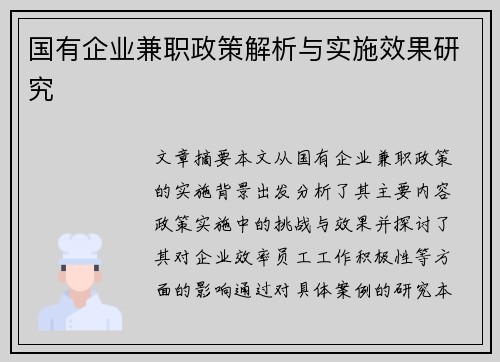 国有企业兼职政策解析与实施效果研究

文章摘要本文从国有企业兼职政策的实施背景出发分析了其主要内容政策实施中的挑战与效果并探讨了其对企业效率员工工作积极性等方面的影响通过对具体案例的研究本